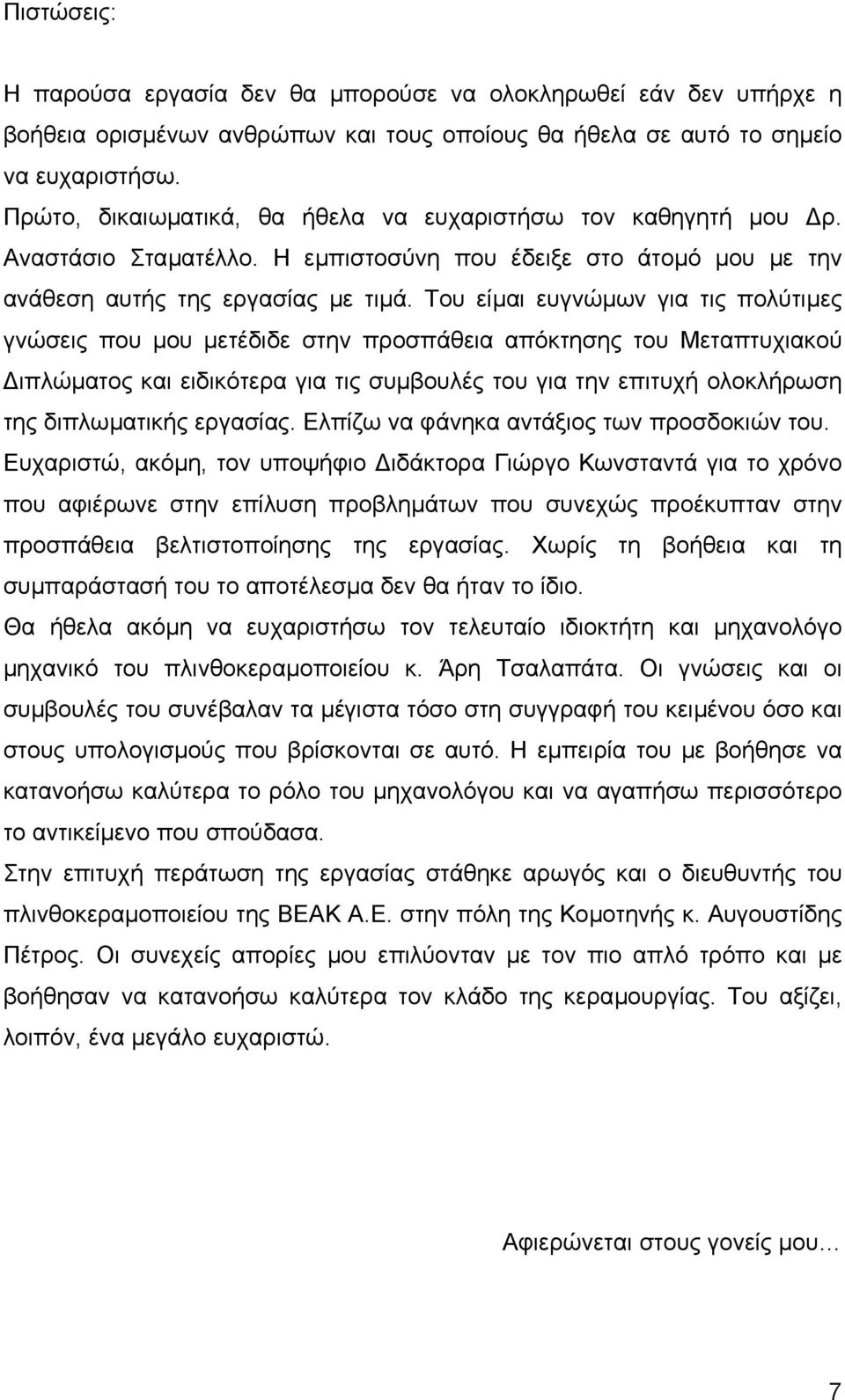 Πιστώσεις:

Η παρούσα εργασία δεν θα μπορούσε να ολοκληρωθεί εάν δεν υπήρχε η βοήθεια ορισμένων ανθρώπων και τους οποίους θα ήθελα σε αυτό το σημείο να ευχαριστήσω.

Πρώτο, δικαιωματικά, θα ήθελα να ευχαριστήσω τον καθηγητή μου Δρ. Αναστάσιο Σταματέλλο. Η εμπιστοσύνη που έδειξε στο άτομό μου με την ανάθεση αυτής της εργασίας με τιμά. Του είμαι ευγνώμων για τις πολύτιμες γνώσεις που μου μετέδιδε στην προσπάθεια απόκτησης του Μεταπτυχιακού Διπλώματος και ειδικότερα για τις συμβουλές του για την επιτυχή ολοκλήρωση της διπλωματικής εργασίας. Ελπίζω να φάνηκα αντάξιος των προσδοκιών του.

Ευχαριστώ, ακόμη, τον υποψήφιο Διδάκτορα Γιώργο Κωνσταντά για το χρόνο που αφιέρωνε στην επίλυση προβλημάτων που συνεχώς προέκυπταν στην προσπάθεια βελτιστοποίησης της εργασίας. Χωρίς τη βοήθεια και τη συμπαράστασή του το αποτέλεσμα δεν θα ήταν το ίδιο.

Θα ήθελα ακόμη να ευχαριστήσω τον τελευταίο ιδιοκτήτη και μηχανολόγο μηχανικό του πλινθοκεραμοποιείου κ. Άρη Τσαλαπάτα. Οι γνώσεις και οι συμβουλές του συνέβαλαν τα μέγιστα τόσο στη συγγραφή του κειμένου όσο και στους υπολογισμούς που βρίσκονται σε αυτό. Η εμπειρία του με βοήθησε να κατανοήσω καλύτερα το ρόλο του μηχανολόγου και να αγαπήσω περισσότερο το αντικείμενο που σπούδασα.

Στην επιτυχή περάτωση της εργασίας στάθηκε αρωγός και ο διευθυντής του πλινθοκεραμοποιείου της ΒΕΑΚ Α.Ε. στην πόλη της Κομοτηνής κ. Αυγουστίδης Πέτρος. Οι συνεχείς απορίες μου επιλύονταν με τον πιο απλό τρόπο και με βοήθησαν να κατανοήσω καλύτερα τον κλάδο της κεραμουργίας. Του αξίζει, λοιπόν, ένα μεγάλο ευχαριστώ.

Αφιερώνεται στους γονείς μου…

7